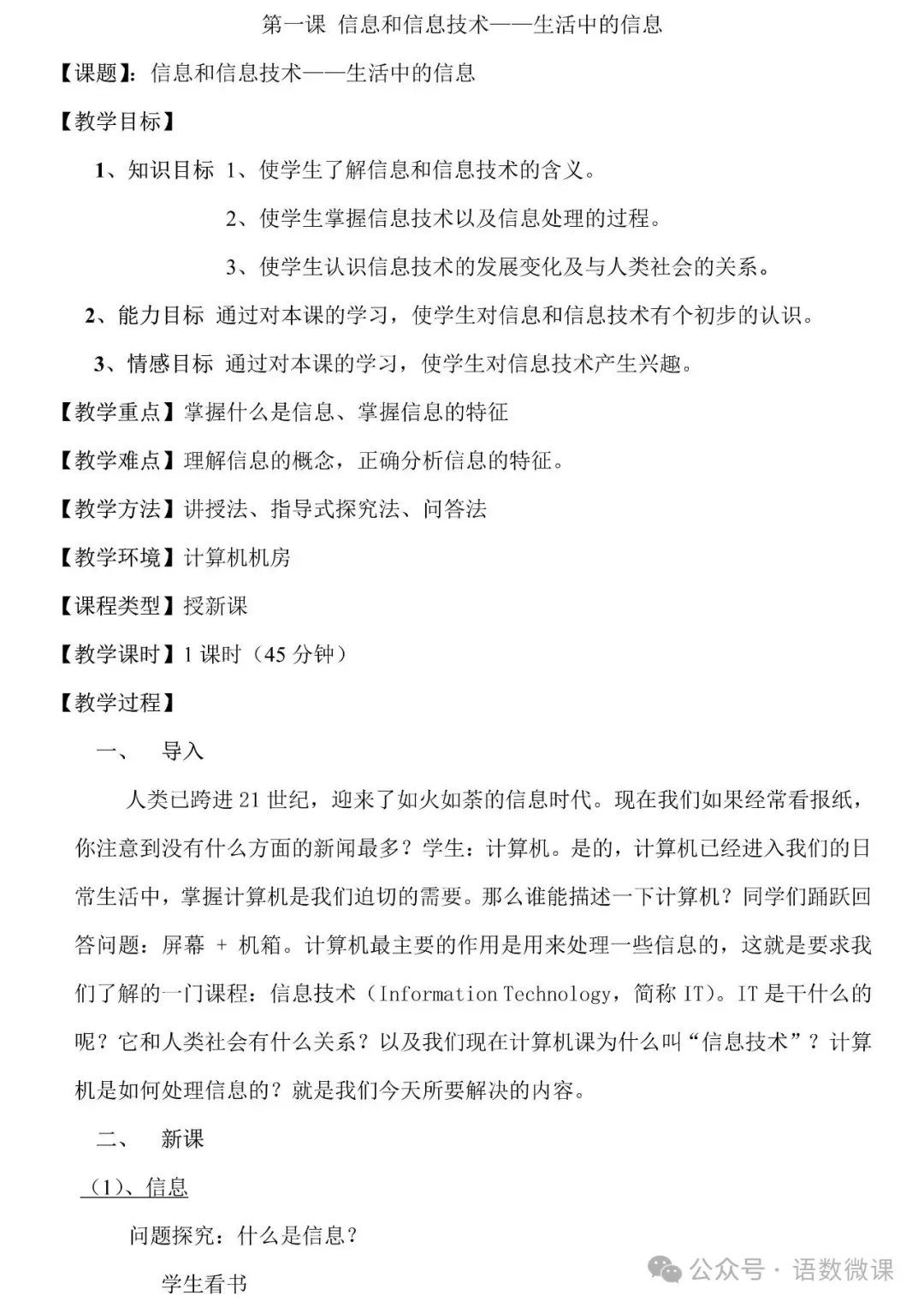 第一课 信息和信息技术——生活中的信息

【课题】：信息和信息技术——生活中的信息

【教学目标】

1、知识目标 1、使学生了解信息和信息技术的含义。

2、使学生掌握信息技术以及信息处理的过程。

3、使学生认识信息技术的发展变化及与人类社会的关系。

2、能力目标 通过对本课的学习，使学生对信息和信息技术有个初步的认识。

3、情感目标 通过对本课的学习，使学生对信息技术产生兴趣。

【教学重点】掌握什么是信息、掌握信息的特征

【教学难点】理解信息的概念，正确分析信息的特征。

【教学方法】讲授法、指导式探究法、问答法

【教学环境】计算机机房

【课程类型】授新课

【教学课时】1 课时（45 分钟）

【教学过程】

一、 导入

人类已跨进 21 世纪，迎来了如火如荼的信息时代。现在我们如果经常看报纸，你注意到没有什么方面的新闻最多？学生：计算机。是的，计算机已经进入我们的日常生活中，掌握计算机是我们迫切的需要。那么谁能描述一下计算机？同学们踊跃回答问题：屏幕 + 机箱。计算机最主要的作用是用来处理一些信息的，这就是要求我们了解的一门课程：信息技术（Information Technology，简称 IT）。IT 是干什么的呢？它和人类社会有什么关系？以及我们现在计算机课为什么叫“信息技术”？计算机是如何处理信息的？就是我们今天所要解决的内容。

二、 新课

（1）、信息

问题探究：什么是信息？

学生看书

公众号 · 语数微课